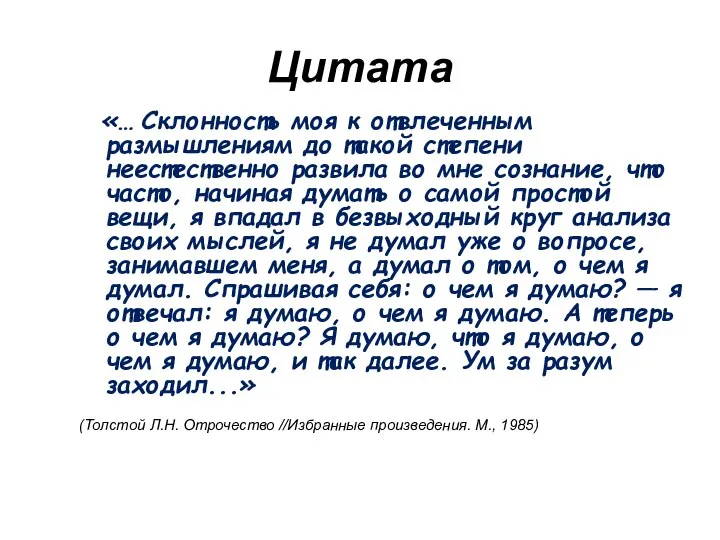 Цитата

«… Склонность моя к отвлеченным размышлениям до такой степени неестественно развила во мне сознание, что часто, начиная думать о самой простой вещи, я впадал в безвыходный круг анализа своих мыслей, я не думал уже о вопросе, занимавшем меня, а думал о том, о чем я думал. Спрашивая себя: о чем я думаю? — я отвечал: я думаю, о чем я думаю. А теперь о чем я думаю? Я думаю, что я думаю, о чем я думаю, и так далее. Ум за разум заходил...»

(Толстой Л.Н. Отрочество //Избранные произведения. М., 1985)